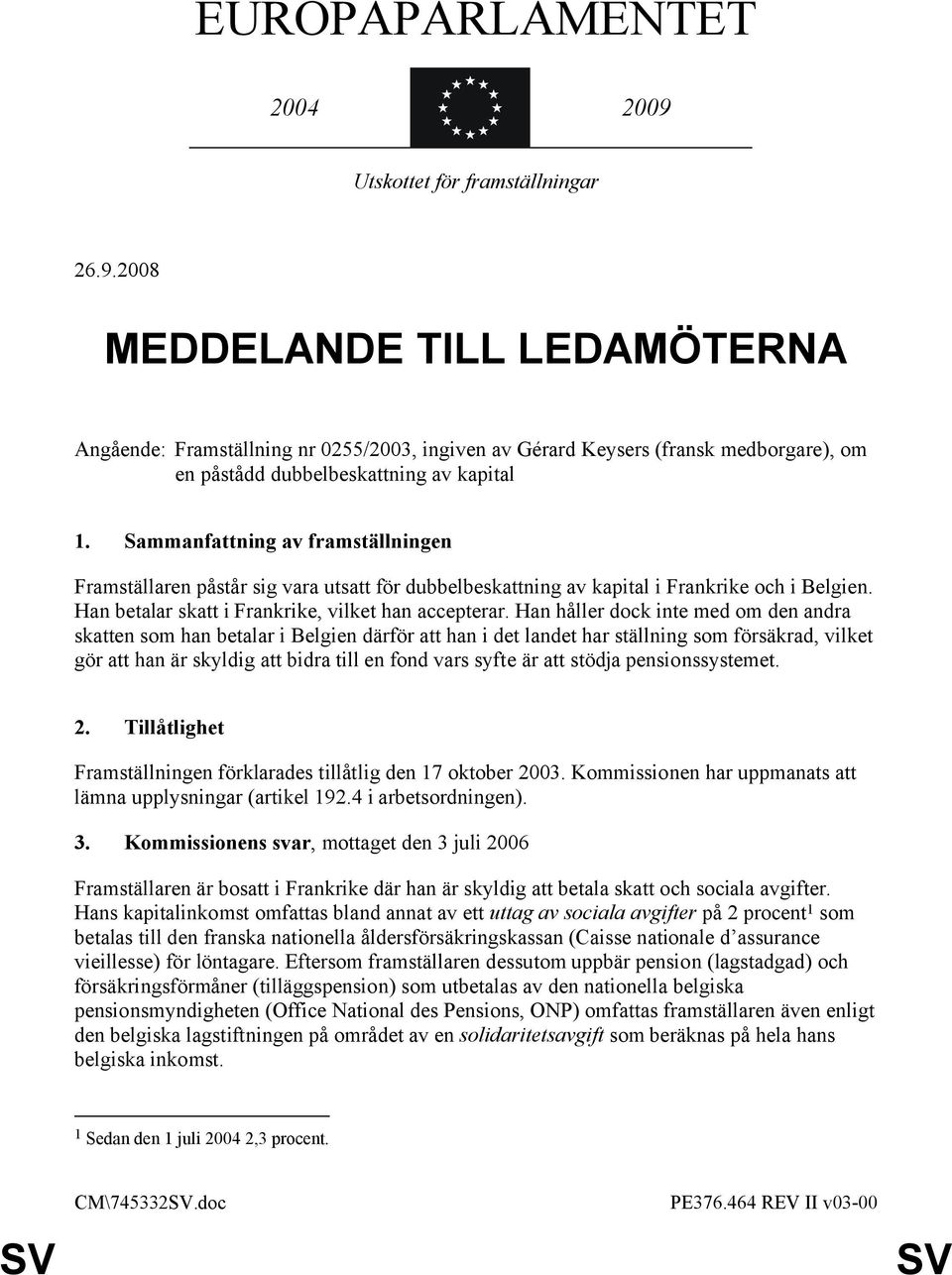 EUROPAPARLAMENTET

2004 2009

Utskottet för framställningar

26.9.2008

MEDDELANDE TILL LEDAMÖTERNA

Angående: Framställning nr 0255/2003, ingiven av Gérard Keysers (fransk medborgare), om en påstådd dubbelbeskattning av kapital

1. Sammanfattning av framställningen

Framställaren påstår sig vara utsatt för dubbelbeskattning av kapital i Frankrike och i Belgien. Han betalar skatt i Frankrike, vilket han accepterar. Han håller dock inte med om den andra skatten som han betalar i Belgien därför att han i det landet har ställning som försäkrad, vilket gör att han är skyldig att bidra till en fond vars syfte är att stödja pensionssystemet.

2. Tillåtlighet

Framställningen förklarades tillåtlig den 17 oktober 2003. Kommissionen har uppmanats att lämna upplysningar (artikel 192.4 i arbetsordningen).

3. Kommissionens svar, mottaget den 3 juli 2006

Framställaren är bosatt i Frankrike där han är skyldig att betala skatt och sociala avgifter. Hans kapitalinkomst omfattas bland annat av ett uttag av sociala avgifter på 2 procent$^1$ som betalas till den franska nationella åldersförsäkringskassan (Caisse nationale d’assurance vieillesse) för löntagare. Eftersom framställaren dessutom uppbär pension (lagstadgad) och försäkringsförmåner (tilläggspension) som utbetalas av den nationella belgiska pensionsmyndigheten (Office National des Pensions, ONP) omfattas framställaren även enligt den belgiska lagstiftningen på området av en solidaritetsavgift som beräknas på hela hans belgiska inkomst.

$^1$ Sedan den 1 juli 2004 2,3 procent.

CM\745332SV.doc PE376.464 REV II v03-00

SV SV